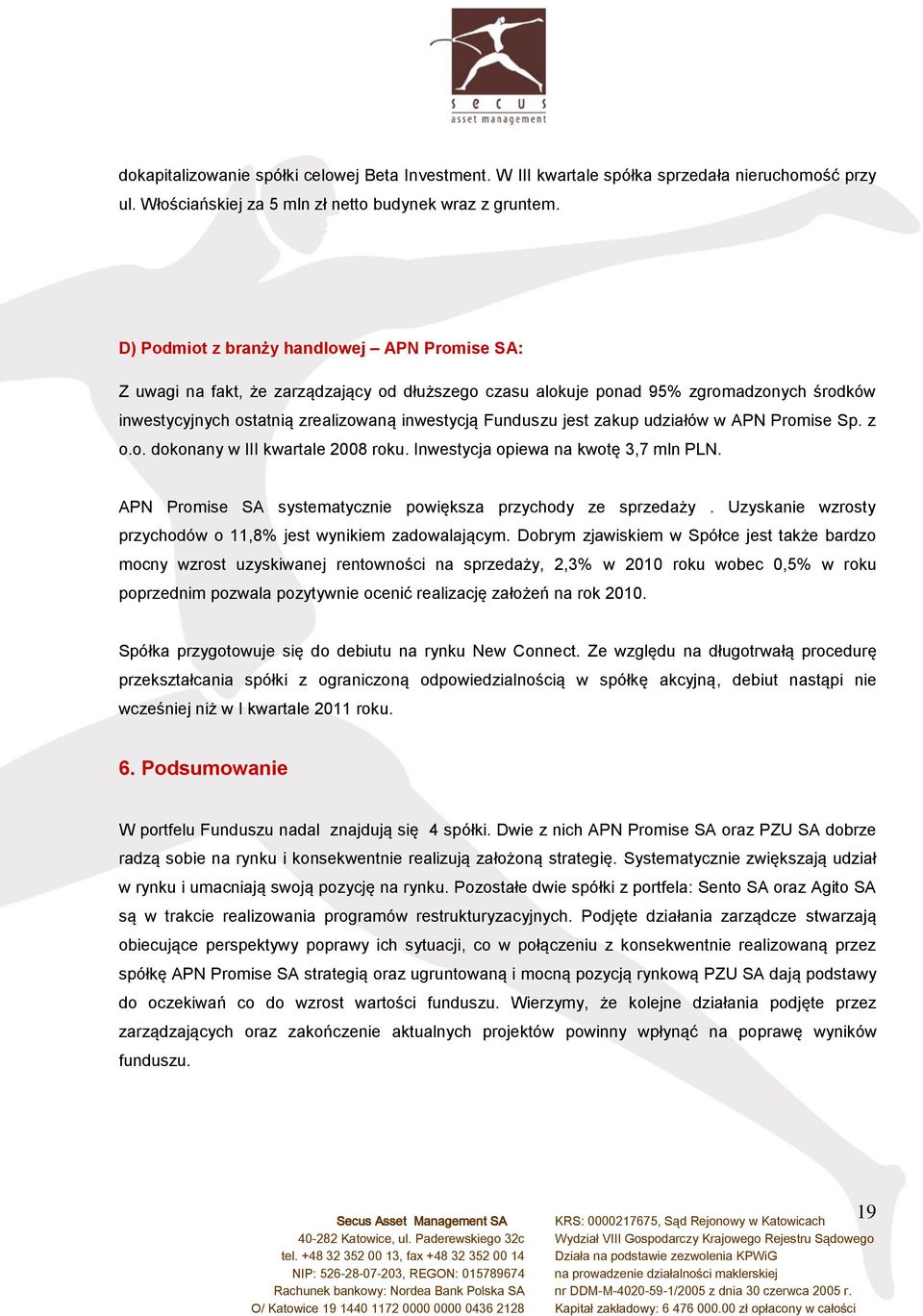 secus
asset management

dokapitalizowanie spółki celowej Beta Investment. W III kwartale spółka sprzedała nieruchomość przy ul. Włościańskiej za 5 mln zł netto budynek wraz z gruntem.

D) Podmiot z branży handlowej – APN Promise SA:

Z uwagi na fakt, że zarządzający od dłuższego czasu alokuje ponad 95% zgromadzonych środków inwestycyjnych ostatnią zrealizowaną inwestycją Funduszu jest zakup udziałów w APN Promise Sp. z o.o. dokonany w III kwartale 2008 roku. Inwestycja opiewa na kwotę 3,7 mln PLN.

APN Promise SA systematycznie powiększa przychody ze sprzedaży . Uzyskanie wzrosty przychodów o 11,8% jest wynikiem zadowalającym. Dobrym zjawiskiem w Spółce jest także bardzo mocny wzrost uzyskiwanej rentowności na sprzedaży, 2,3% w 2010 roku wobec 0,5% w roku poprzednim pozwala pozytywnie ocenić realizację założeń na rok 2010.

Spółka przygotowuje się do debiutu na rynku New Connect. Ze względu na długotrwałą procedurę przekształcania spółki z ograniczoną odpowiedzialnością w spółkę akcyjną, debiut nastąpi nie wcześniej niż w I kwartale 2011 roku.

6. Podsumowanie

W portfelu Funduszu nadal znajdują się 4 spółki. Dwie z nich APN Promise SA oraz PZU SA dobrze radzą sobie na rynku i konsekwentnie realizują założoną strategię. Systematycznie zwiększają udział w rynku i umacniają swoją pozycję na rynku. Pozostałe dwie spółki z portfela: Sento SA oraz Agito SA są w trakcie realizowania programów restrukturyzacyjnych. Podjęte działania zarządcze stwarzają obiecujące perspektywy poprawy ich sytuacji, co w połączeniu z konsekwentnie realizowaną przez spółkę APN Promise SA strategią oraz ugruntowaną i mocną pozycją rynkową PZU SA dają podstawy do oczekiwań co do wzrost wartości funduszu. Wierzymy, że kolejne działania podjęte przez zarządzających oraz zakończenie aktualnych projektów powinny wpłynąć na poprawę wyników funduszu.

19

Secus Asset Management SA
40-282 Katowice, ul. Paderewskiego 32c
tel. +48 32 352 00 13, fax +48 32 352 00 14
NIP: 526-28-07-203, REGON: 015789674
Rachunek bankowy: Nordea Bank Polska SA
O/ Katowice 19 1440 1172 0000 0000 0436 2128

KRS: 0000217675, Sąd Rejonowy w Katowicach
Wydział VIII Gospodarczy Krajowego Rejestru Sądowego
Działa na podstawie zezwolenia KPWiG
na prowadzenie działalności maklerskiej
nr DDM-M-4020-59-1/2005 z dnia 30 czerwca 2005 r.
Kapitał zakładowy: 6 476 000.00 zł opłacony w całości